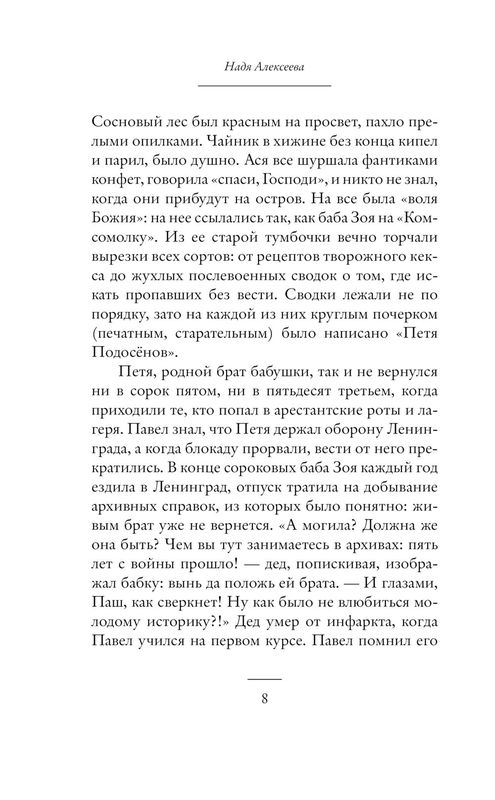 Надя Алексеева

Сосновый лес был красным на просвет, пахло прелыми опилками. Чайник в хижине без конца кипел и парил, было душно. Ася все шуршала фантиками конфет, говорила «спаси, Господи», и никто не знал, когда они прибудут на остров. На все была «воля Божия»: на нее ссылались так, как баба Зоя на «Комсомолку». Из ее старой тумбочки вечно торчали вырезки всех сортов: от рецептов творожного кекса до жухлых послевоенных сводок о том, где искать пропавших без вести. Сводки лежали не по порядку, зато на каждой из них круглым почерком (печатным, старательным) было написано «Петя Подосёнов».

Петя, родной брат бабушки, так и не вернулся ни в сорок пятом, ни в пятьдесят третьем, когда приходили те, кто попал в арестантские роты и лагеря. Павел знал, что Петя держал оборону Ленинграда, а когда блокаду прорвали, вести от него прекратились. В конце сороковых баба Зоя каждый год ездила в Ленинград, отпуск тратила на добывание архивных справок, из которых было понятно: живым брат уже не вернется. «А могила? Должна же она быть? Чем вы тут занимаетесь в архивах: пять лет с войны прошло! — дед, попискивая, изображал бабку: вынь да положь ей брата. — И глазами, Паш, как сверкнет! Ну как было не влюбиться молодому историку?!» Дед умер от инфаркта, когда Павел учился на первом курсе. Павел помнил его

8